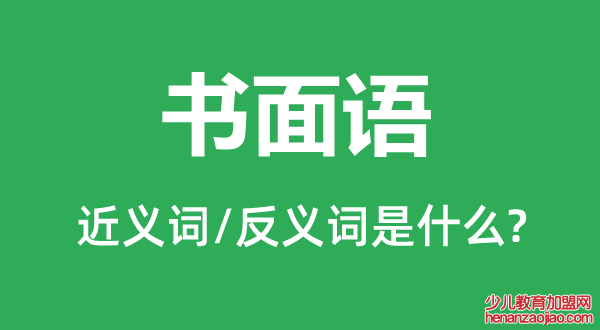 书面语

近义词/反义词是什么?

少儿教育加盟网
henanzaojiao.com